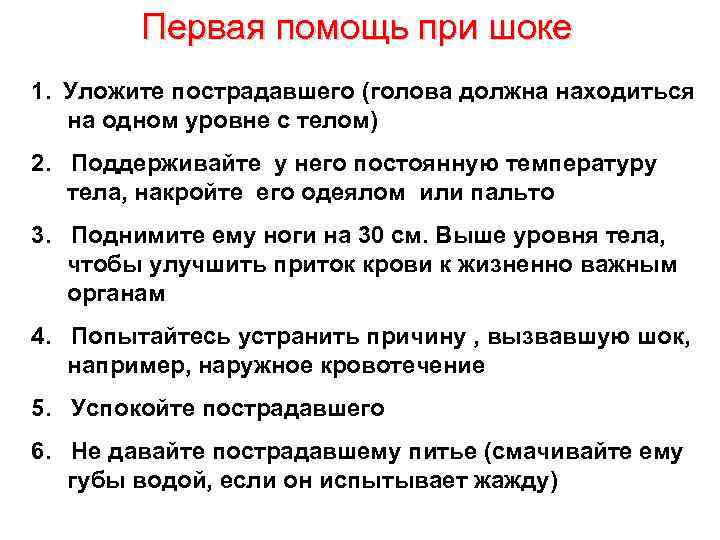 Первая помощь при шоке

1. Уложите пострадавшего (голова должна находиться на одном уровне с телом)

2. Поддерживайте у него постоянную температуру тела, накройте его одеялом или пальто

3. Поднимите ему ноги на 30 см. Выше уровня тела, чтобы улучшить приток крови к жизненно важным органам

4. Попытайтесь устранить причину , вызвавшую шок, например, наружное кровотечение

5. Успокойте пострадавшего

6. Не давайте пострадавшему питье (смачивайте ему губы водой, если он испытывает жажду)